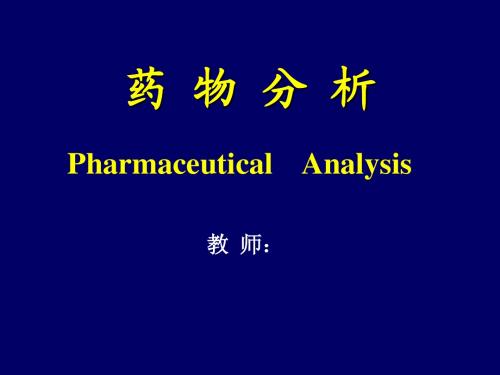 药 物 分 析

Pharmaceutical Analysis

教 师：